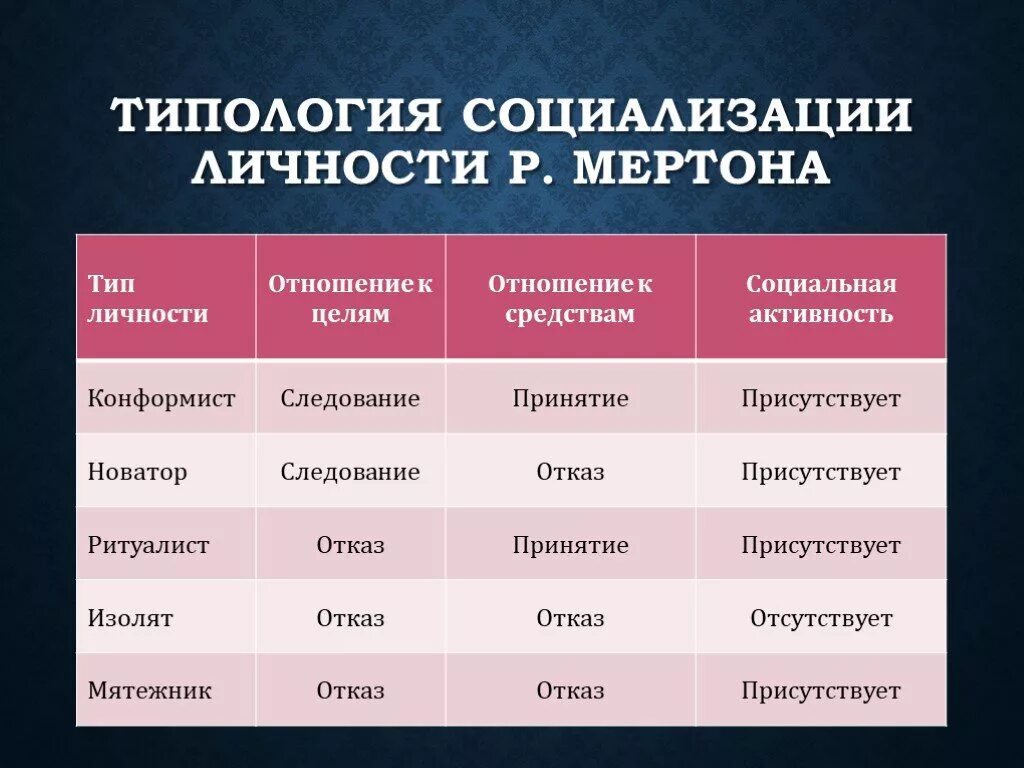 ТИПОЛОГИЯ СОЦИАЛИЗАЦИИ ЛИЧНОСТИ Р. МЕРТОНА

| Тип личности | Отношение к целям | Отношение к средствам | Социальная активность |
|---|---|---|---|
| Конформист | Следование | Принятие | Присутствует |
| Новатор | Следование | Отказ | Присутствует |
| Ритуалист | Отказ | Принятие | Присутствует |
| Изолят | Отказ | Отказ | Отсутствует |
| Мятежник | Отказ | Отказ | Присутствует |